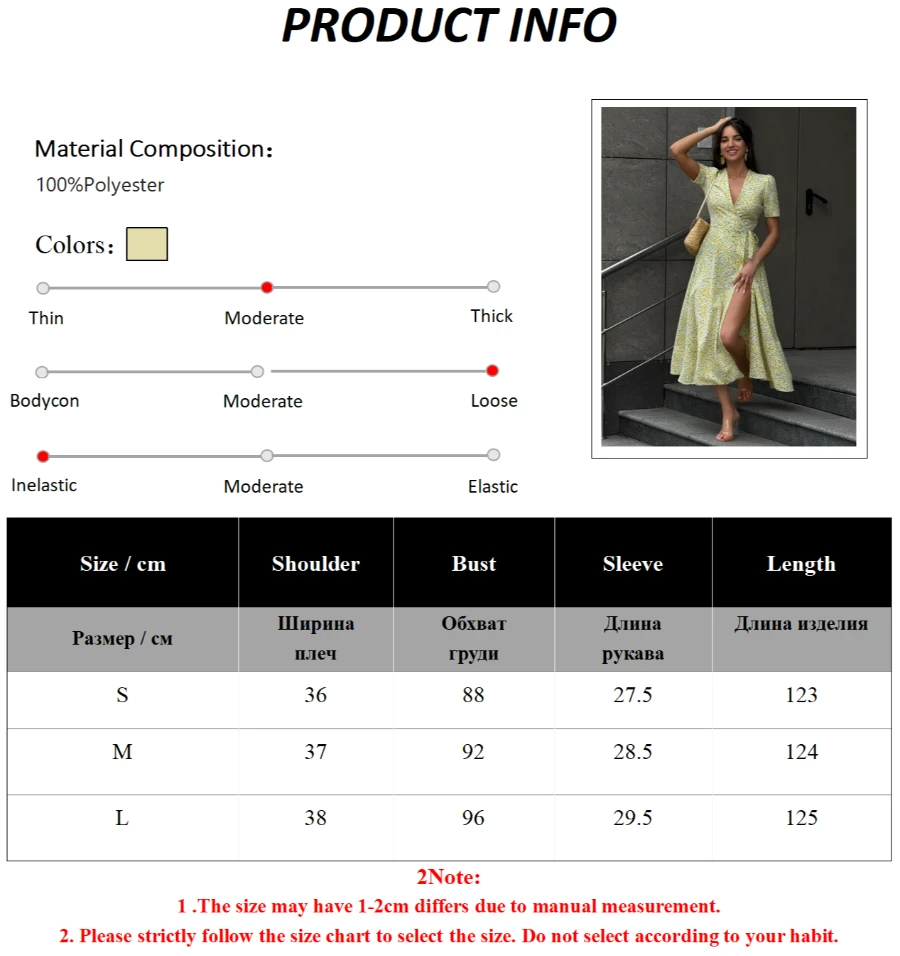 PRODUCT INFO

Material Composition：
100%Polyester

Colors：

Thin
Moderate
Thick

Bodycon
Moderate
Loose

Inelastic
Moderate
Elastic

| Size / cm | Shoulder | Bust | Sleeve | Length |
|---|---|---|---|---|
| Размер / см | Ширина плеч | Обхват груди | Длина рукава | Длина изделия |
| S | 36 | 88 | 27.5 | 123 |
| M | 37 | 92 | 28.5 | 124 |
| L | 38 | 96 | 29.5 | 125 |

2Note:
1 .The size may have 1-2cm differs due to manual measurement.
2. Please strictly follow the size chart to select the size. Do not select according to your habit.